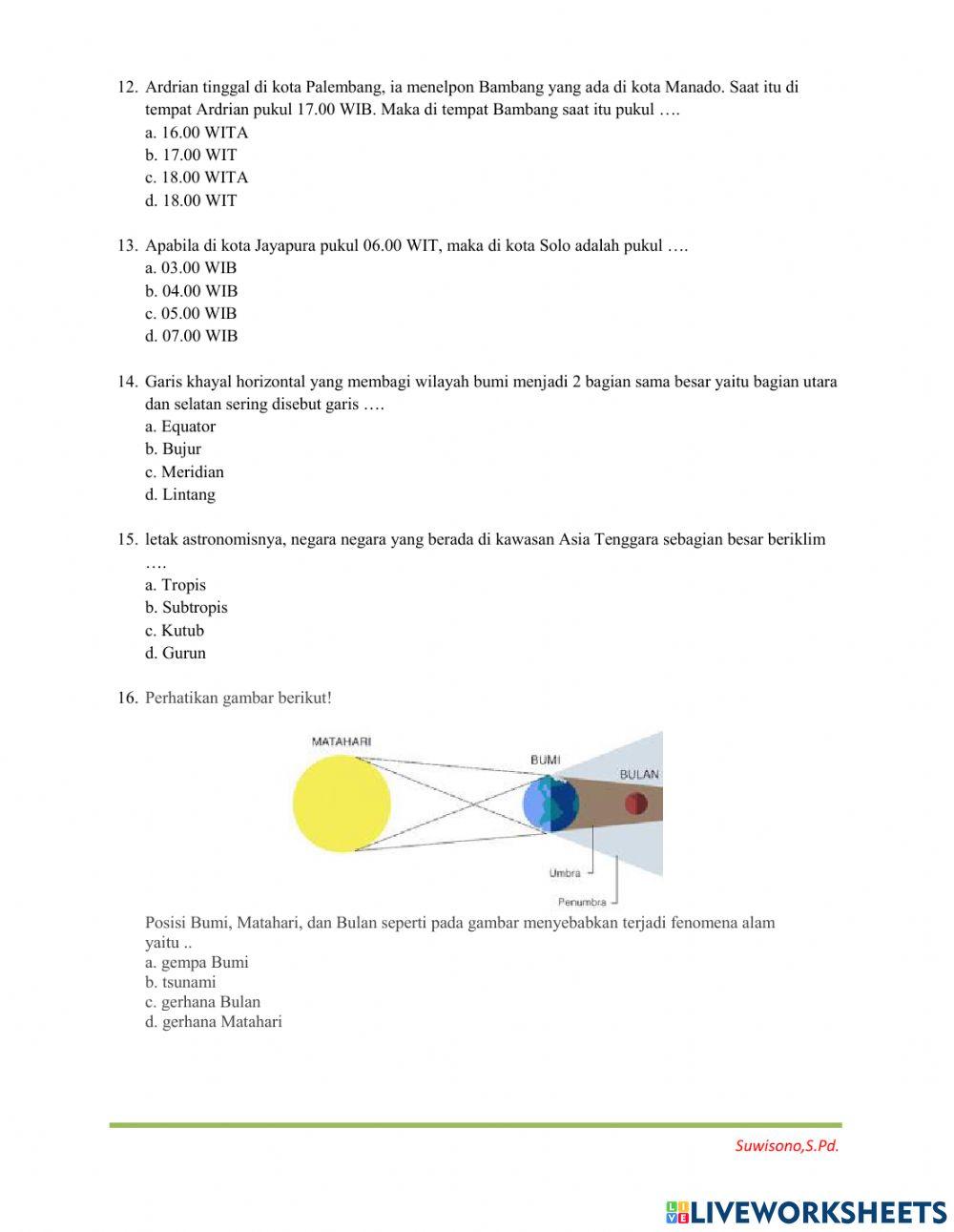 12. Ardrian tinggal di kota Palembang, ia menelpon Bambang yang ada di kota Manado. Saat itu di tempat Ardrian pukul 17.00 WIB. Maka di tempat Bambang saat itu pukul ….
a. 16.00 WITA
b. 17.00 WIT
c. 18.00 WITA
d. 18.00 WIT

13. Apabila di kota Jayapura pukul 06.00 WIT, maka di kota Solo adalah pukul ….
a. 03.00 WIB
b. 04.00 WIB
c. 05.00 WIB
d. 07.00 WIB

14. Garis khayal horizontal yang membagi wilayah bumi menjadi 2 bagian sama besar yaitu bagian utara dan selatan sering disebut garis ….
a. Equator
b. Bujur
c. Meridian
d. Lintang

15. letak astronomisnya, negara negara yang berada di kawasan Asia Tenggara sebagian besar beriklim ….
a. Tropis
b. Subtropis
c. Kutub
d. Gurun

16. Perhatikan gambar berikut!

MATAHARI
BUMI
BULAN
Umbra
Penumbra

Posisi Bumi, Matahari, dan Bulan seperti pada gambar menyebabkan terjadi fenomena alam yaitu ..
a. gempa Bumi
b. tsunami
c. gerhana Bulan
d. gerhana Matahari

Suwisono,S.Pd.

LIVEWORKSHEETS